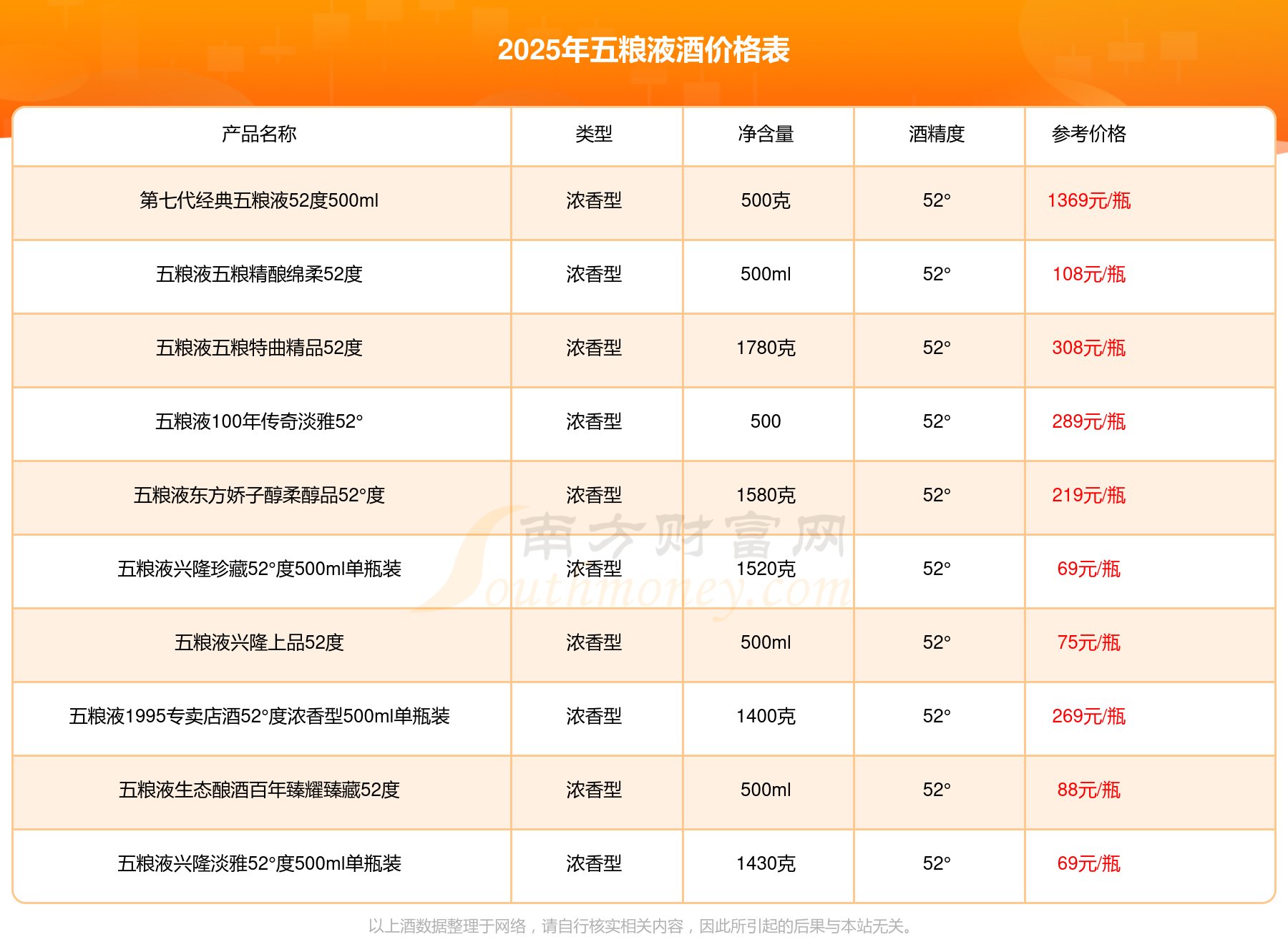 2025年五粮液酒价格表

| 产品名称 | 类型 | 净含量 | 酒精度 | 参考价格 |
|---|---|---|---|---|
| 第七代经典五粮液52度500ml | 浓香型 | 500克 | 52° | 1369元/瓶 |
| 五粮液五粮精酿绵柔52度 | 浓香型 | 500ml | 52° | 108元/瓶 |
| 五粮液五粮特曲精品52度 | 浓香型 | 1780克 | 52° | 308元/瓶 |
| 五粮液100年传奇淡雅52° | 浓香型 | 500 | 52° | 289元/瓶 |
| 五粮液东方娇子醇柔醇品52°度 | 浓香型 | 1580克 | 52° | 219元/瓶 |
| 五粮液兴隆珍藏52°度500ml单瓶装 | 浓香型 | 1520克 | 52° | 69元/瓶 |
| 五粮液兴隆上品52度 | 浓香型 | 500ml | 52° | 75元/瓶 |
| 五粮液1995专卖店酒52°度浓香型500ml单瓶装 | 浓香型 | 1400克 | 52° | 269元/瓶 |
| 五粮液生态酿酒百年臻耀臻藏52度 | 浓香型 | 500ml | 52° | 88元/瓶 |
| 五粮液兴隆淡雅52°度500ml单瓶装 | 浓香型 | 1430克 | 52° | 69元/瓶 |

以上酒数据整理于网络，请自行核实相关内容，因此所引起的后果与本站无关。

南方财富网
Southmoney.com